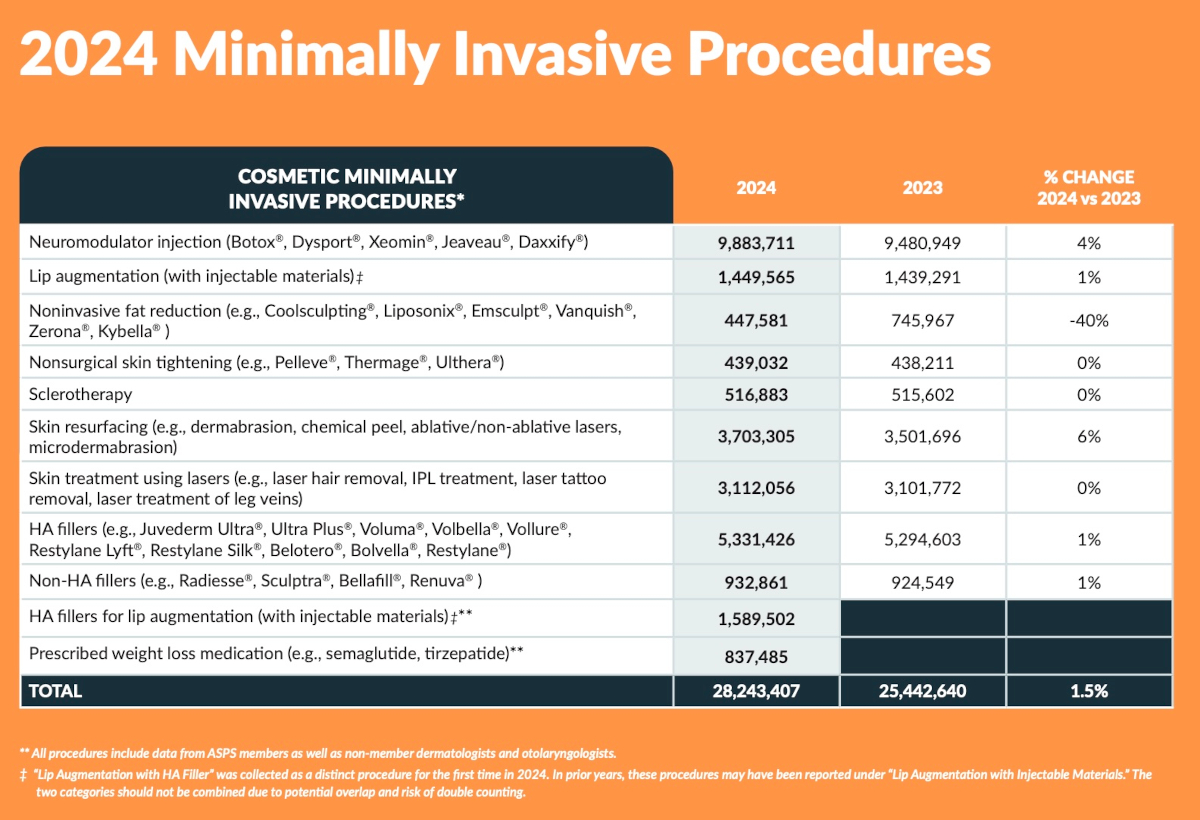 2024 Minimally Invasive Procedures

| COSMETIC MINIMALLY INVASIVE PROCEDURES* | 2024 | 2023 | % CHANGE 2024 vs 2023 |
|---|---|---|---|
| Neuromodulator injection (Botox®, Dysport®, Xeomin®, Jeaveau®, Daxxify®) | 9,883,711 | 9,480,949 | 4% |
| Lip augmentation (with injectable materials)‡ | 1,449,565 | 1,439,291 | 1% |
| Noninvasive fat reduction (e.g., Coolsculpting®, Liposonix®, Emsculpt®, Vanquish®, Zerona®, Kybella® ) | 447,581 | 745,967 | -40% |
| Nonsurgical skin tightening (e.g., Pelleve®, Thermage®, Ulthera®) | 439,032 | 438,211 | 0% |
| Sclerotherapy | 516,883 | 515,602 | 0% |
| Skin resurfacing (e.g., dermabrasion, chemical peel, ablative/non-ablative lasers, microdermabrasion) | 3,703,305 | 3,501,696 | 6% |
| Skin treatment using lasers (e.g., laser hair removal, IPL treatment, laser tattoo removal, laser treatment of leg veins) | 3,112,056 | 3,101,772 | 0% |
| HA fillers (e.g., Juvederm Ultra®, Ultra Plus®, Voluma®, Volbella®, Vollure®, Restylane Lyft®, Restylane Silk®, Belotero®, Bolvella®, Restylane®) | 5,331,426 | 5,294,603 | 1% |
| Non-HA fillers (e.g., Radiesse®, Sculptra®, Bellafill®, Renuva® ) | 932,861 | 924,549 | 1% |
| HA fillers for lip augmentation (with injectable materials)‡** | 1,589,502 | | |
| Prescribed weight loss medication (e.g., semaglutide, tirzepatide)** | 837,485 | | |
| TOTAL | 28,243,407 | 25,442,640 | 1.5% |

** All procedures include data from ASPS members as well as non-member dermatologists and otolaryngologists.

‡ "Lip Augmentation with HA Filler" was collected as a distinct procedure for the first time in 2024. In prior years, these procedures may have been reported under "Lip Augmentation with Injectable Materials." The two categories should not be combined due to potential overlap and risk of double counting.